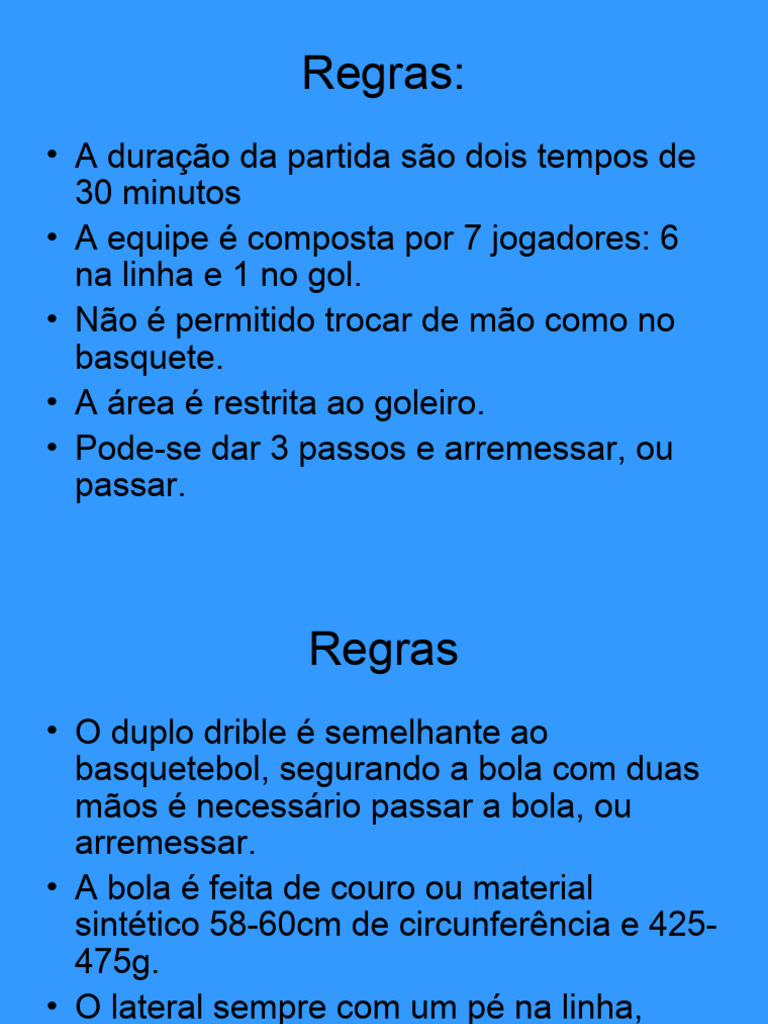 Regras:

• A duração da partida são dois tempos de 30 minutos
• A equipe é composta por 7 jogadores: 6 na linha e 1 no gol.
• Não é permitido trocar de mão como no basquete.
• A área é restrita ao goleiro.
• Pode-se dar 3 passos e arremessar, ou passar.

Regras

• O duplo drible é semelhante ao basquetebol, segurando a bola com duas mãos é necessário passar a bola, ou arremessar.
• A bola é feita de couro ou material sintético 58-60cm de circunferência e 425-475g.
• O lateral sempre com um pé na linha,